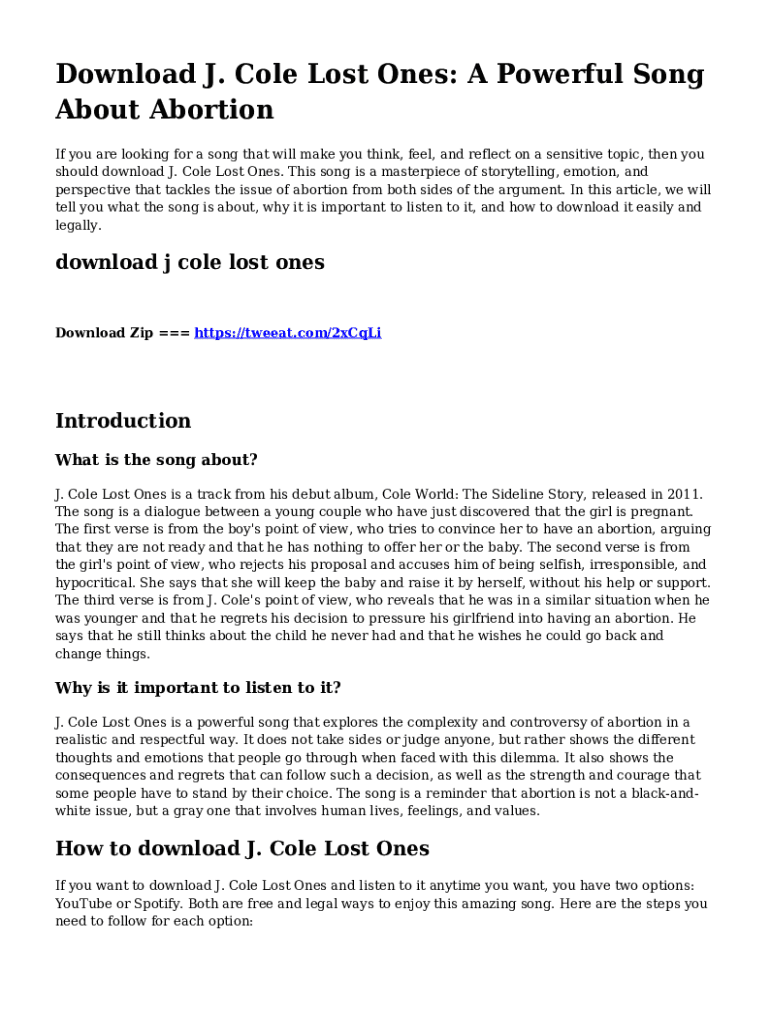 Download J. Cole Lost Ones: A Powerful Song About Abortion

If you are looking for a song that will make you think, feel, and reflect on a sensitive topic, then you should download J. Cole Lost Ones. This song is a masterpiece of storytelling, emotion, and perspective that tackles the issue of abortion from both sides of the argument. In this article, we will tell you what the song is about, why it is important to listen to it, and how to download it easily and legally.

download j cole lost ones

Download Zip === https://tweeat.com/2xCqLi

Introduction

What is the song about?

J. Cole Lost Ones is a track from his debut album, Cole World: The Sideline Story, released in 2011. The song is a dialogue between a young couple who have just discovered that the girl is pregnant. The first verse is from the boy's point of view, who tries to convince her to have an abortion, arguing that they are not ready and that he has nothing to offer her or the baby. The second verse is from the girl's point of view, who rejects his proposal and accuses him of being selfish, irresponsible, and hypocritical. She says that she will keep the baby and raise it by herself, without his help or support. The third verse is from J. Cole's point of view, who reveals that he was in a similar situation when he was younger and that he regrets his decision to pressure his girlfriend into having an abortion. He says that he still thinks about the child he never had and that he wishes he could go back and change things.

Why is it important to listen to it?

J. Cole Lost Ones is a powerful song that explores the complexity and controversy of abortion in a realistic and respectful way. It does not take sides or judge anyone, but rather shows the different thoughts and emotions that people go through when faced with this dilemma. It also shows the consequences and regrets that can follow such a decision, as well as the strength and courage that some people have to stand by their choice. The song is a reminder that abortion is not a black-and-white issue, but a gray one that involves human lives, feelings, and values.

How to download J. Cole Lost Ones

If you want to download J. Cole Lost Ones and listen to it anytime you want, you have two options: YouTube or Spotify. Both are free and legal ways to enjoy this amazing song. Here are the steps you need to follow for each option: